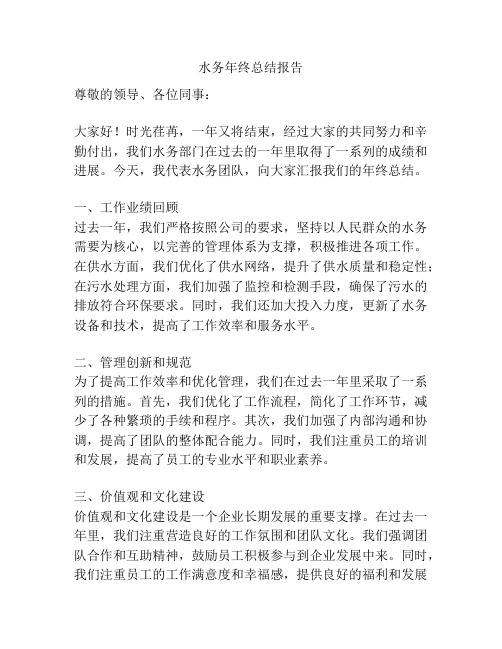 水务年终总结报告

尊敬的领导、各位同事：

大家好！时光荏苒，一年又将结束，经过大家的共同努力和辛勤付出，我们水务部门在过去的一年里取得了一系列的成绩和进展。今天，我代表水务团队，向大家汇报我们的年终总结。

一、工作业绩回顾
过去一年，我们严格按照公司的要求，坚持以人民群众的水务需要为核心，以完善的管理体系为支撑，积极推进各项工作。在供水方面，我们优化了供水网络，提升了供水质量和稳定性；在污水处理方面，我们加强了监控和检测手段，确保了污水的排放符合环保要求。同时，我们还加大投入力度，更新了水务设备和技术，提高了工作效率和服务水平。

二、管理创新和规范
为了提高工作效率和优化管理，我们在过去一年里采取了一系列的措施。首先，我们优化了工作流程，简化了工作环节，减少了各种繁琐的手续和程序。其次，我们加强了内部沟通和协调，提高了团队的整体配合能力。同时，我们注重员工的培训和发展，提高了员工的专业水平和职业素养。

三、价值观和文化建设
价值观和文化建设是一个企业长期发展的重要支撑。在过去一年里，我们注重营造良好的工作氛围和团队文化。我们强调团队合作和互助精神，鼓励员工积极参与到企业发展中来。同时，我们注重员工的工作满意度和幸福感，提供良好的福利和发展